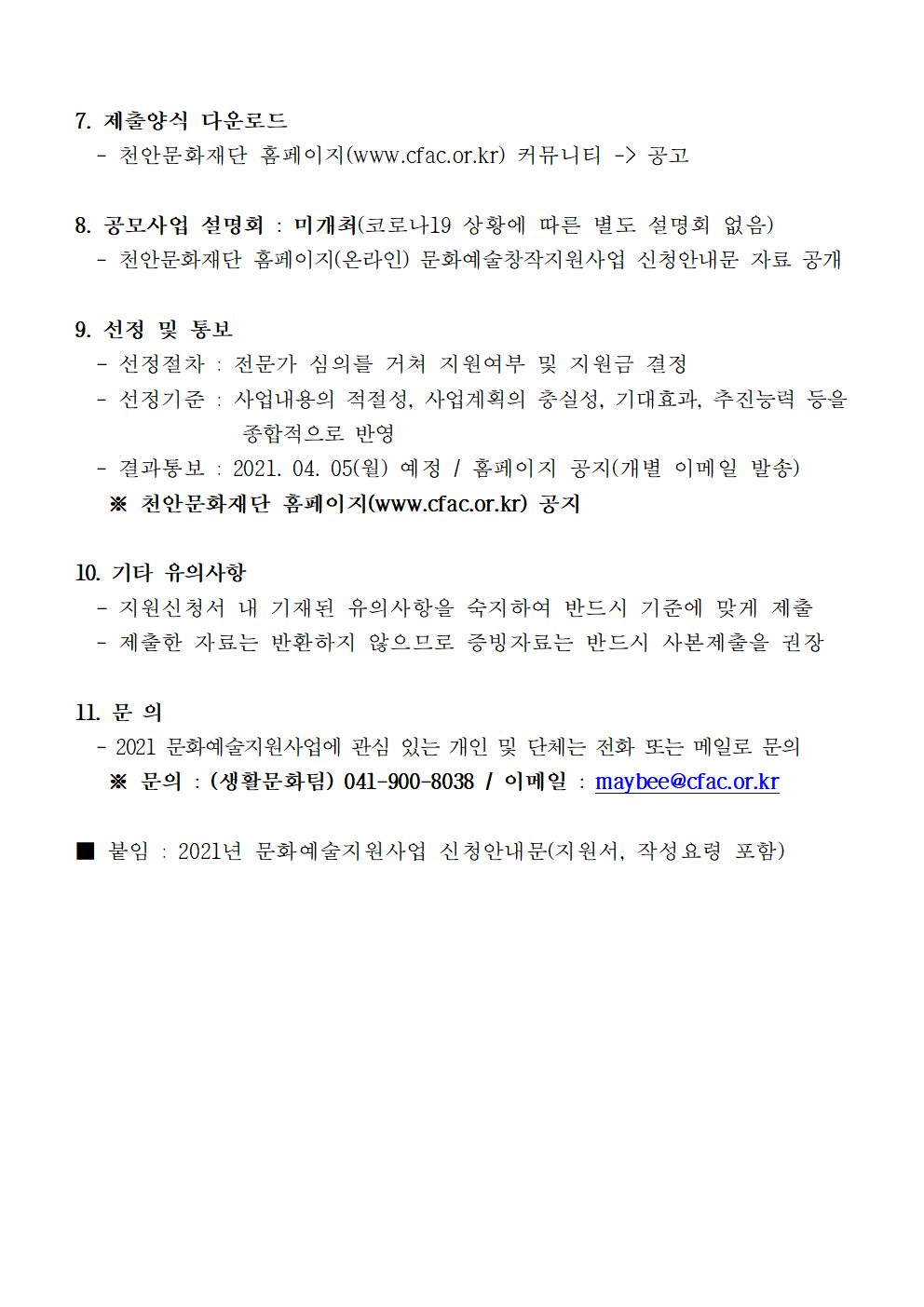 7. 제출양식 다운로드
- 천안문화재단 홈페이지(www.cfac.or.kr) 커뮤니티 -> 공고

8. 공모사업 설명회 : 미개최(코로나19 상황에 따른 별도 설명회 없음)
- 천안문화재단 홈페이지(온라인) 문화예술창작지원사업 신청안내문 자료 공개

9. 선정 및 통보
- 선정절차 : 전문가 심의를 거쳐 지원여부 및 지원금 결정
- 선정기준 : 사업내용의 적절성, 사업계획의 충실성, 기대효과, 추진능력 등을 종합적으로 반영
- 결과통보 : 2021. 04. 05(월) 예정 / 홈페이지 공지(개별 이메일 발송)
※ 천안문화재단 홈페이지(www.cfac.or.kr) 공지

10. 기타 유의사항
- 지원신청서 내 기재된 유의사항을 숙지하여 반드시 기준에 맞게 제출
- 제출한 자료는 반환하지 않으므로 증빙자료는 반드시 사본제출을 권장

11. 문 의
- 2021 문화예술지원사업에 관심 있는 개인 및 단체는 전화 또는 메일로 문의
※ 문의 : (생활문화팀) 041-900-8038 / 이메일 : maybee@cfac.or.kr

■ 붙임 : 2021년 문화예술지원사업 신청안내문(지원서, 작성요령 포함)